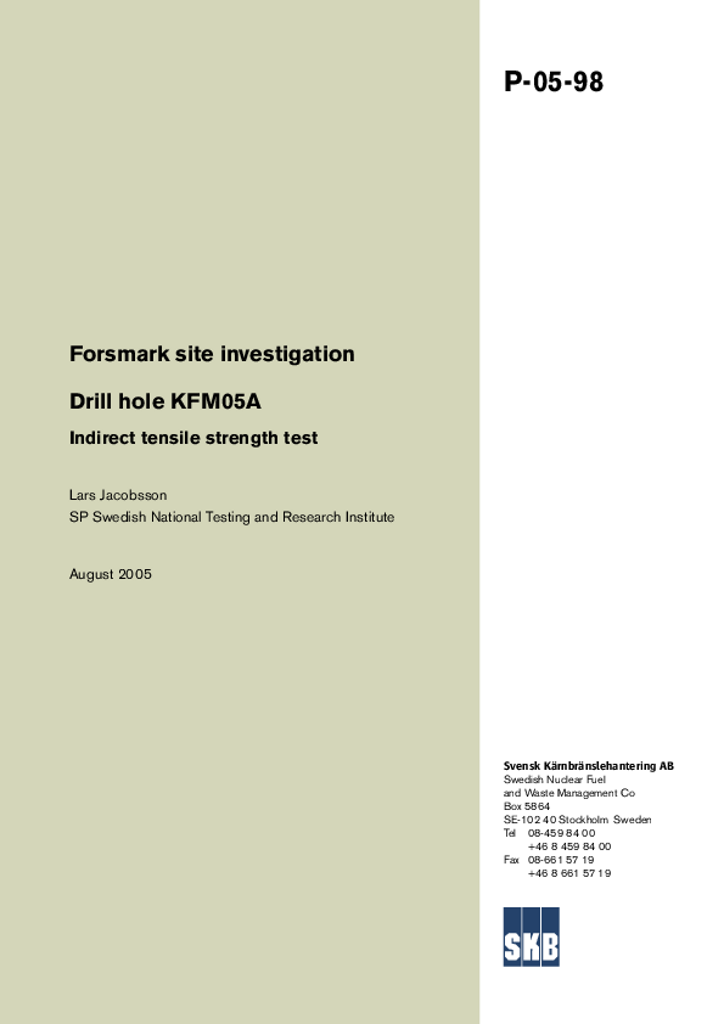 P-05-98

Forsmark site investigation

Drill hole KFM05A

Indirect tensile strength test

Lars Jacobsson
SP Swedish National Testing and Research Institute

August 2005

Svensk Kärnbränslehantering AB
Swedish Nuclear Fuel
and Waste Management Co
Box 5864
SE-102 40 Stockholm Sweden
Tel 08-459 84 00
+46 8 459 84 00
Fax 08-661 57 19
+46 8 661 57 19

SKB